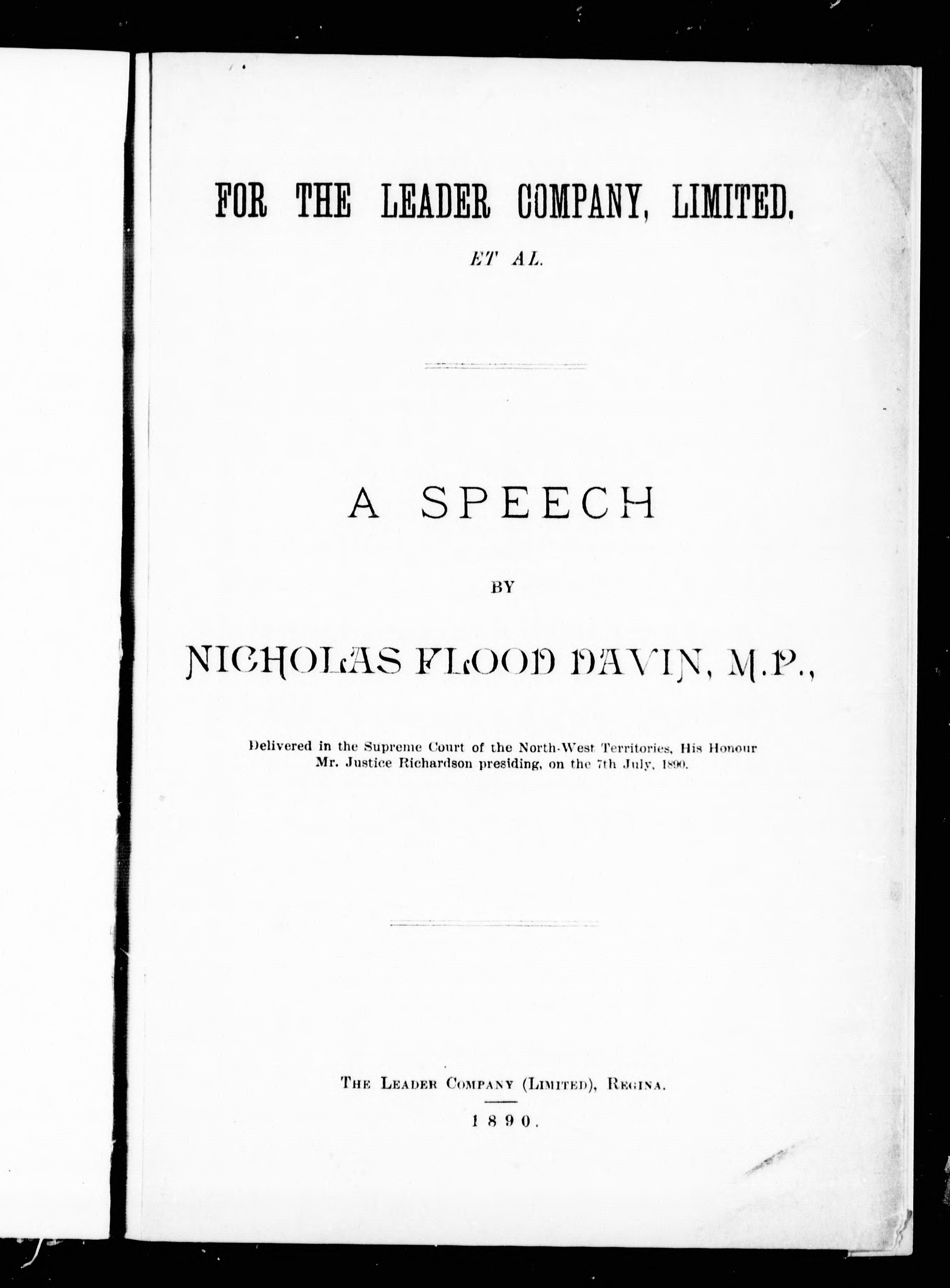 FOR THE LEADER COMPANY, LIMITED.

ET AL.

A SPEECH

BY

NICHOLAS FLOOD DAVIN, M.P.,

Delivered in the Supreme Court of the North-West Territories, His Honour Mr. Justice Richardson presiding, on the 7th July, 1890.

THE LEADER COMPANY (LIMITED), REGINA.

1890.